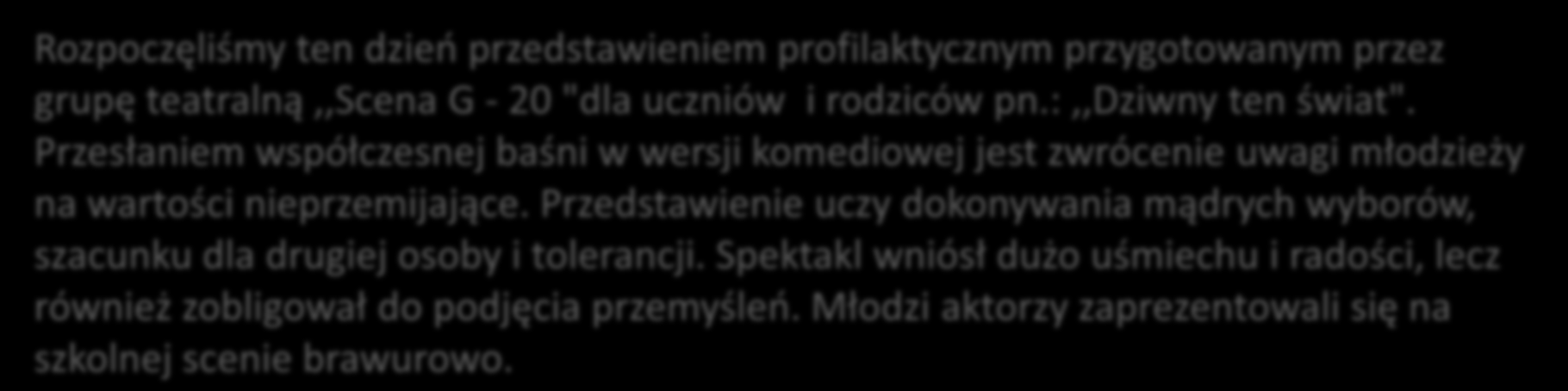 Rozpoczęliśmy ten dzień przedstawieniem profilaktycznym przygotowanym przez grupę teatralną ,,Scena G - 20 "dla uczniów i rodziców pn.: ,,Dziwny ten świat". Przesłaniem współczesnej baśni w wersji komediowej jest zwrócenie uwagi młodzieży na wartości nieprzemijające. Przedstawienie uczy dokonywania mądrych wyborów, szacunku dla drugiej osoby i tolerancji. Spektakl wniósł dużo uśmiechu i radości, lecz również zobligował do podjęcia przemyśleń. Młodzi aktorzy zaprezentowali się na szkolnej scenie brawurowo.